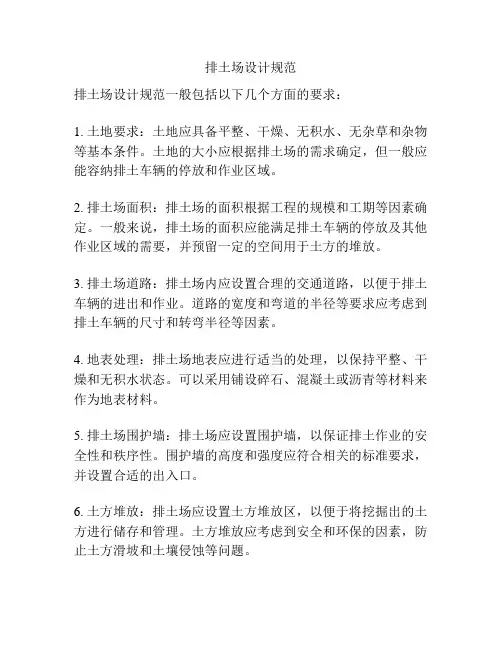 排土场设计规范

排土场设计规范一般包括以下几个方面的要求：

1. 土地要求：土地应具备平整、干燥、无积水、无杂草和杂物等基本条件。土地的大小应根据排土场的需求确定，但一般应能容纳排土车辆的停放和作业区域。

2. 排土场面积：排土场的面积根据工程的规模和工期等因素确定。一般来说，排土场的面积应能满足排土车辆的停放及其他作业区域的需要，并预留一定的空间用于土方的堆放。

3. 排土场道路：排土场内应设置合理的交通道路，以便于排土车辆的进出和作业。道路的宽度和弯道的半径等要求应考虑到排土车辆的尺寸和转弯半径等因素。

4. 地表处理：排土场地表应进行适当的处理，以保持平整、干燥和无积水状态。可以采用铺设碎石、混凝土或沥青等材料来作为地表材料。

5. 排土场围护墙：排土场应设置围护墙，以保证排土作业的安全性和秩序性。围护墙的高度和强度应符合相关的标准要求，并设置合适的出入口。

6. 土方堆放：排土场应设置土方堆放区，以便于将挖掘出的土方进行储存和管理。土方堆放应考虑到安全和环保的因素，防止土方滑坡和土壤侵蚀等问题。